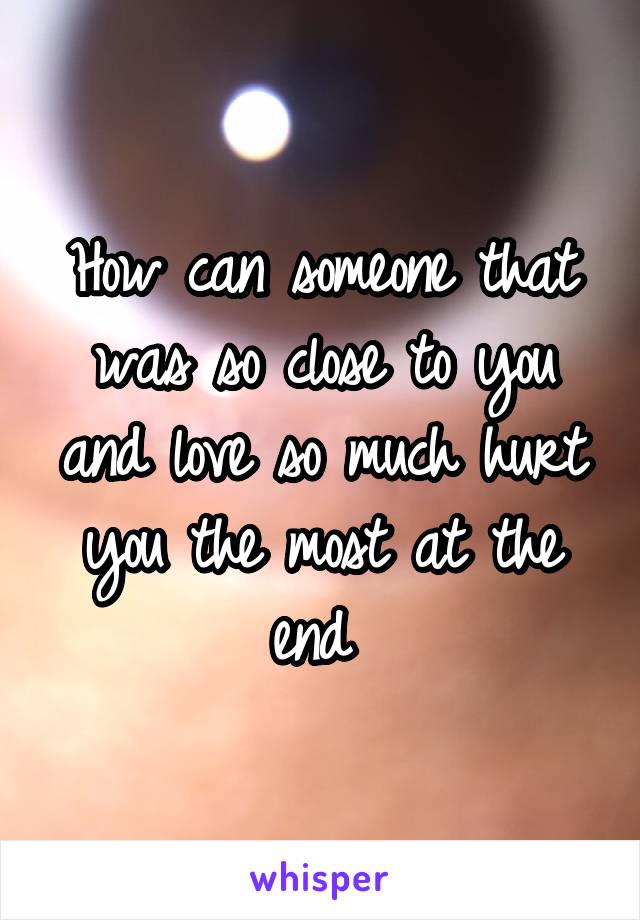 How can someone that was so close to you and love so much hurt you the most at the end

whisper